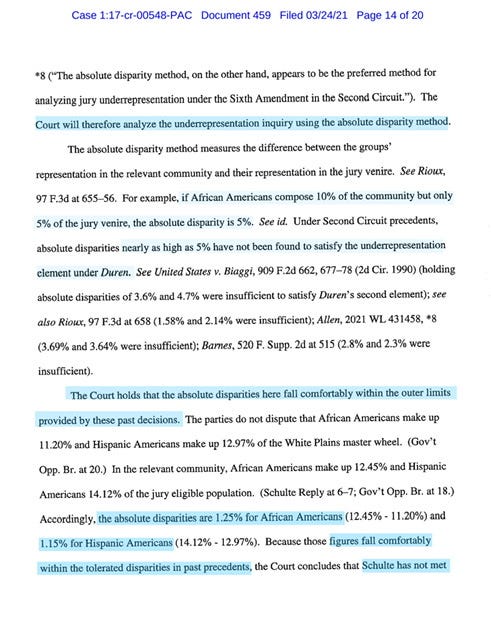 Case 1:17-cr-00548-PAC Document 459 Filed 03/24/21 Page 14 of 20

*8 ("The absolute disparity method, on the other hand, appears to be the preferred method for analyzing jury underrepresentation under the Sixth Amendment in the Second Circuit."). The Court will therefore analyze the underrepresentation inquiry using the absolute disparity method.

The absolute disparity method measures the difference between the groups' representation in the relevant community and their representation in the jury venire. See Rioux, 97 F.3d at 655–56. For example, if African Americans compose 10% of the community but only 5% of the jury venire, the absolute disparity is 5%. See id. Under Second Circuit precedents, absolute disparities nearly as high as 5% have not been found to satisfy the underrepresentation element under Duren. See United States v. Biaggi, 909 F.2d 662, 677–78 (2d Cir. 1990) (holding absolute disparities of 3.6% and 4.7% were insufficient to satisfy Duren's second element); see also Rioux, 97 F.3d at 658 (1.58% and 2.14% were insufficient); Allen, 2021 WL 431458, *8 (3.69% and 3.64% were insufficient); Barnes, 520 F. Supp. 2d at 515 (2.8% and 2.3% were insufficient).

The Court holds that the absolute disparities here fall comfortably within the outer limits provided by these past decisions. The parties do not dispute that African Americans make up 11.20% and Hispanic Americans make up 12.97% of the White Plains master wheel. (Gov't Opp. Br. at 20.) In the relevant community, African Americans make up 12.45% and Hispanic Americans 14.12% of the jury eligible population. (Schulte Reply at 6–7; Gov't Opp. Br. at 18.) Accordingly, the absolute disparities are 1.25% for African Americans (12.45% - 11.20%) and 1.15% for Hispanic Americans (14.12% - 12.97%). Because those figures fall comfortably within the tolerated disparities in past precedents, the Court concludes that Schulte has not met